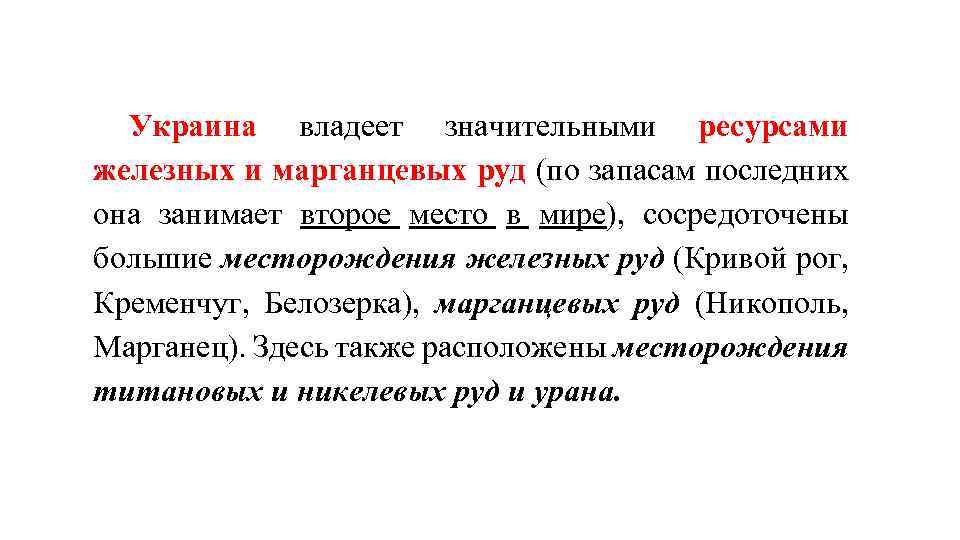 Украина владеет значительными ресурсами железных и марганцевых руд (по запасам последних она занимает второе место в мире), сосредоточены большие месторождения железных руд (Кривой рог, Кременчуг, Белозерка), марганцевых руд (Никополь, Марганец). Здесь также расположены месторождения титановых и никелевых руд и урана.